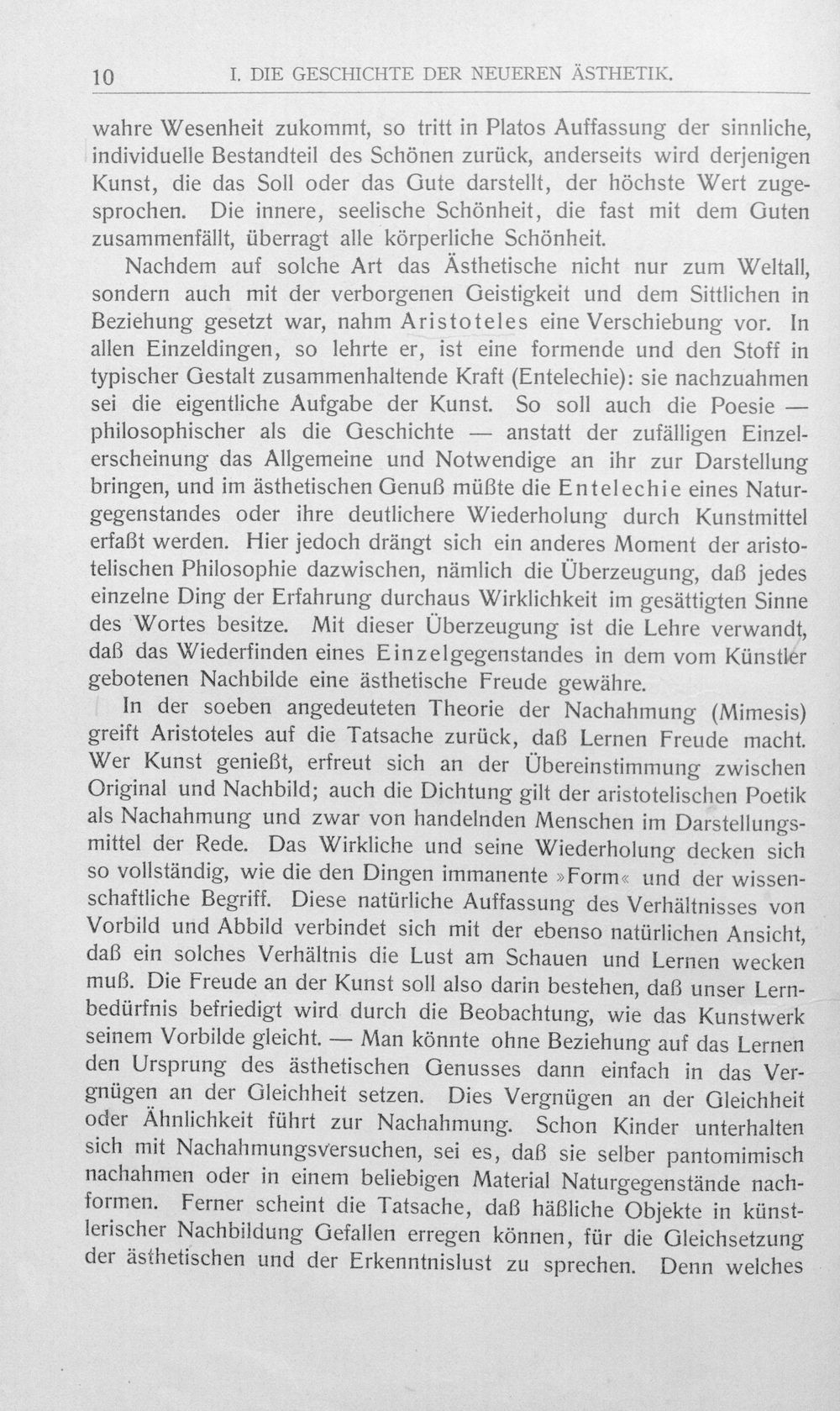 10 I. DIE GESCHICHTE DER NEUEREN ÄSTHETIK.

wahre Wesenheit zukommt, so tritt in Platos Auffassung der sinnliche, individuelle Bestandteil des Schönen zurück, anderseits wird derjenigen Kunst, die das Soll oder das Gute darstellt, der höchste Wert zugesprochen. Die innere, seelische Schönheit, die fast mit dem Guten zusammenfällt, überragt alle körperliche Schönheit.

Nachdem auf solche Art das Ästhetische nicht nur zum Weltall, sondern auch mit der verborgenen Geistigkeit und dem Sittlichen in Beziehung gesetzt war, nahm Aristoteles eine Verschiebung vor. In allen Einzeldingen, so lehrte er, ist eine formende und den Stoff in typischer Gestalt zusammenhaltende Kraft (Entelechie): sie nachzuahmen sei die eigentliche Aufgabe der Kunst. So soll auch die Poesie — philosophischer als die Geschichte — anstatt der zufälligen Einzelerscheinung das Allgemeine und Notwendige an ihr zur Darstellung bringen, und im ästhetischen Genuß müßte die Entelechie eines Naturgegenstandes oder ihre deutlichere Wiederholung durch Kunstmittel erfaßt werden. Hier jedoch drängt sich ein anderes Moment der aristotelischen Philosophie dazwischen, nämlich die Überzeugung, daß jedes einzelne Ding der Erfahrung durchaus Wirklichkeit im gesättigten Sinne des Wortes besitze. Mit dieser Überzeugung ist die Lehre verwandt, daß das Wiederfinden eines Einzelgegenstandes in dem vom Künstler gebotenen Nachbilde eine ästhetische Freude gewähre.

In der soeben angedeuteten Theorie der Nachahmung (Mimesis) greift Aristoteles auf die Tatsache zurück, daß Lernen Freude macht. Wer Kunst genießt, erfreut sich an der Übereinstimmung zwischen Original und Nachbild; auch die Dichtung gilt der aristotelischen Poetik als Nachahmung und zwar von handelnden Menschen im Darstellungsmittel der Rede. Das Wirkliche und seine Wiederholung decken sich so vollständig, wie die den Dingen immanente »Form« und der wissenschaftliche Begriff. Diese natürliche Auffassung des Verhältnisses von Vorbild und Abbild verbindet sich mit der ebenso natürlichen Ansicht, daß ein solches Verhältnis die Lust am Schauen und Lernen wecken muß. Die Freude an der Kunst soll also darin bestehen, daß unser Lernbedürfnis befriedigt wird durch die Beobachtung, wie das Kunstwerk seinem Vorbilde gleicht. — Man könnte ohne Beziehung auf das Lernen den Ursprung des ästhetischen Genusses dann einfach in das Vergnügen an der Gleichheit setzen. Dies Vergnügen an der Gleichheit oder Ähnlichkeit führt zur Nachahmung. Schon Kinder unterhalten sich mit Nachahmungsversuchen, sei es, daß sie selber pantomimisch nachahmen oder in einem beliebigen Material Naturgegenstände nachformen. Ferner scheint die Tatsache, daß häßliche Objekte in künstlerischer Nachbildung Gefallen erregen können, für die Gleichsetzung der ästhetischen und der Erkenntnislust zu sprechen. Denn welches